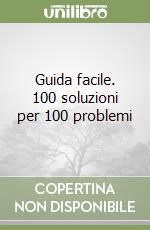 unilibro

Guida facile. 100 soluzioni per 100 problemi

COPERTINA NON DISPONIBILE